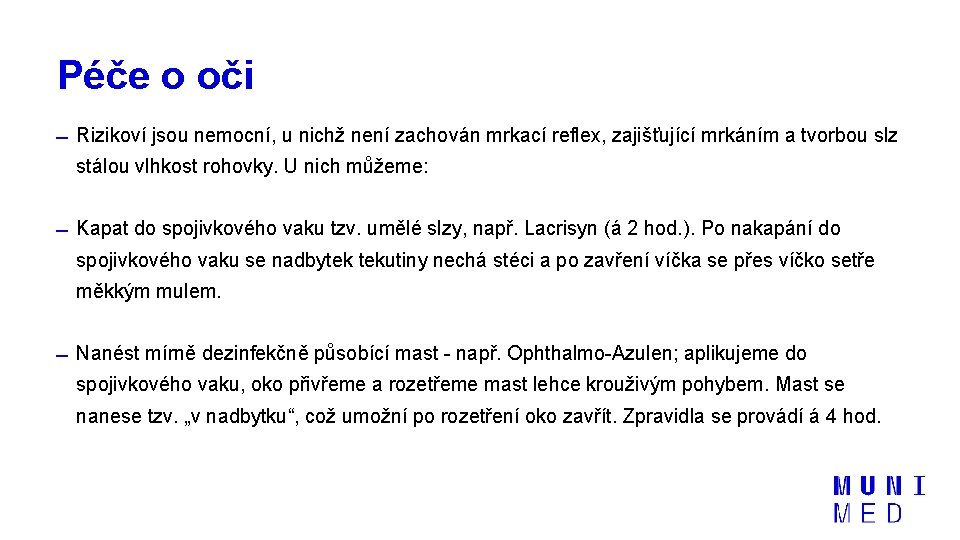 Péče o oči

– Rizikoví jsou nemocní, u nichž není zachován mrkací reflex, zajišťující mrkáním a tvorbou slz stálou vlhkost rohovky. U nich můžeme:

– Kapat do spojivkového vaku tzv. umělé slzy, např. Lacrisyn (á 2 hod.). Po nakapání do spojivkového vaku se nadbytek tekutiny nechá stéci a po zavření víčka se přes víčko setře měkkým mulem.

– Nanést mírně dezinfekčně působící mast - např. Ophthalmo-Azulen; aplikujeme do spojivkového vaku, oko přivřeme a rozetřeme mast lehce krouživým pohybem. Mast se nanese tzv. „v nadbytku“, což umožní po rozetření oko zavřít. Zpravidla se provádí á 4 hod.

MUNI
MED